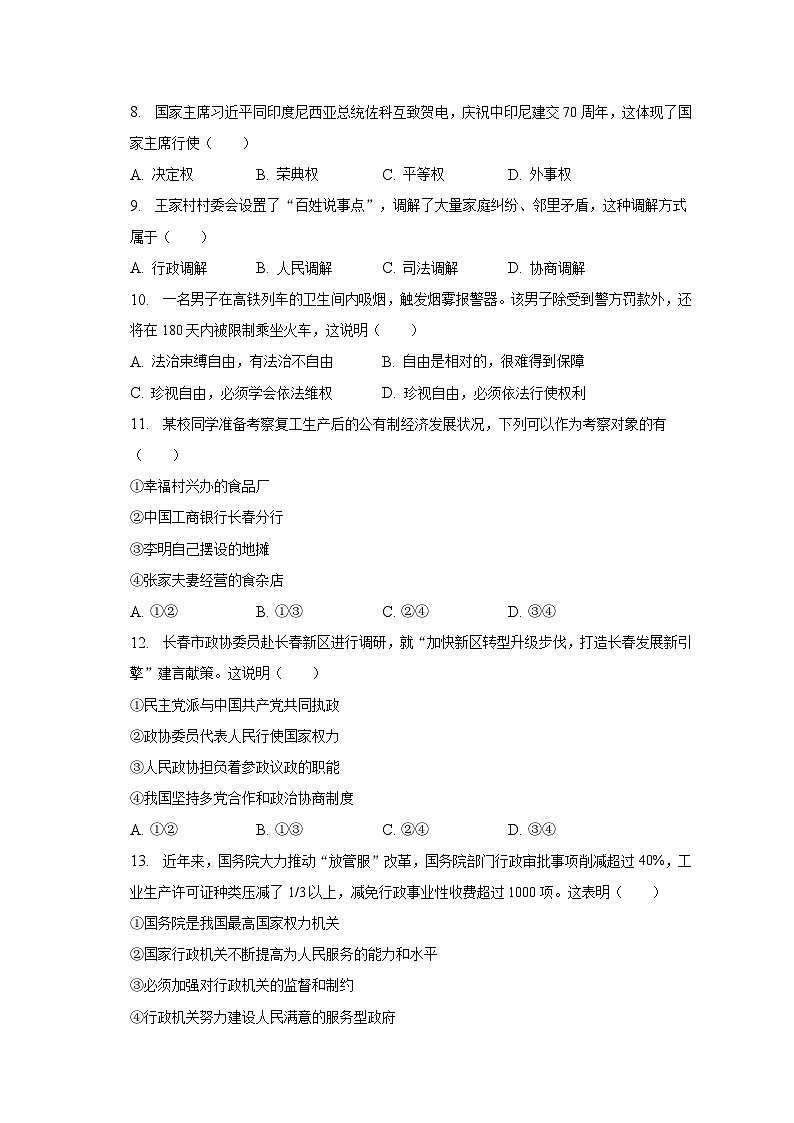 8. 国家主席习近平同印度尼西亚总统佐科互致贺电，庆祝中印尼建交 70 周年，这体现了国家主席行使（　　）

A. 决定权　　B. 荣典权　　C. 平等权　　D. 外事权

9. 王家村村委会设置了“百姓说事点”，调解了大量家庭纠纷、邻里矛盾，这种调解方式属于（　　）

A. 行政调解　　B. 人民调解　　C. 司法调解　　D. 协商调解

10. 一名男子在高铁列车的卫生间内吸烟，触发烟雾报警器。该男子除受到警方罚款外，还将在 180 天内被限制乘坐火车，这说明（　　）

A. 法治束缚自由，有法治不自由　　B. 自由是相对的，很难得到保障

C. 珍视自由，必须学会依法维权　　D. 珍视自由，必须依法行使权利

11. 某校同学准备考察复工生产后的公有制经济发展状况，下列可以作为考察对象的有（　　）

①幸福村兴办的食品厂

②中国工商银行长春分行

③李明自己摆设的地摊

④张家夫妻经营的食杂店

A. ①②　　B. ①③　　C. ②④　　D. ③④

12. 长春市政协委员赴长春新区进行调研，就“加快新区转型升级步伐，打造长春发展新引擎”建言献策。这说明（　　）

①民主党派与中国共产党共同执政

②政协委员代表人民行使国家权力

③人民政协担负着参政议政的职能

④我国坚持多党合作和政治协商制度

A. ①②　　B. ①③　　C. ②④　　D. ③④

13. 近年来，国务院大力推动“放管服”改革，国务院部门行政审批事项削减超过 40%，工业生产许可证种类压减了 1/3 以上，减免行政事业性收费超过 1000 项。这表明（　　）

①国务院是我国最高国家权力机关

②国家行政机关不断提高为人民服务的能力和水平

③必须加强对行政机关的监督和制约

④行政机关努力建设人民满意的服务型政府